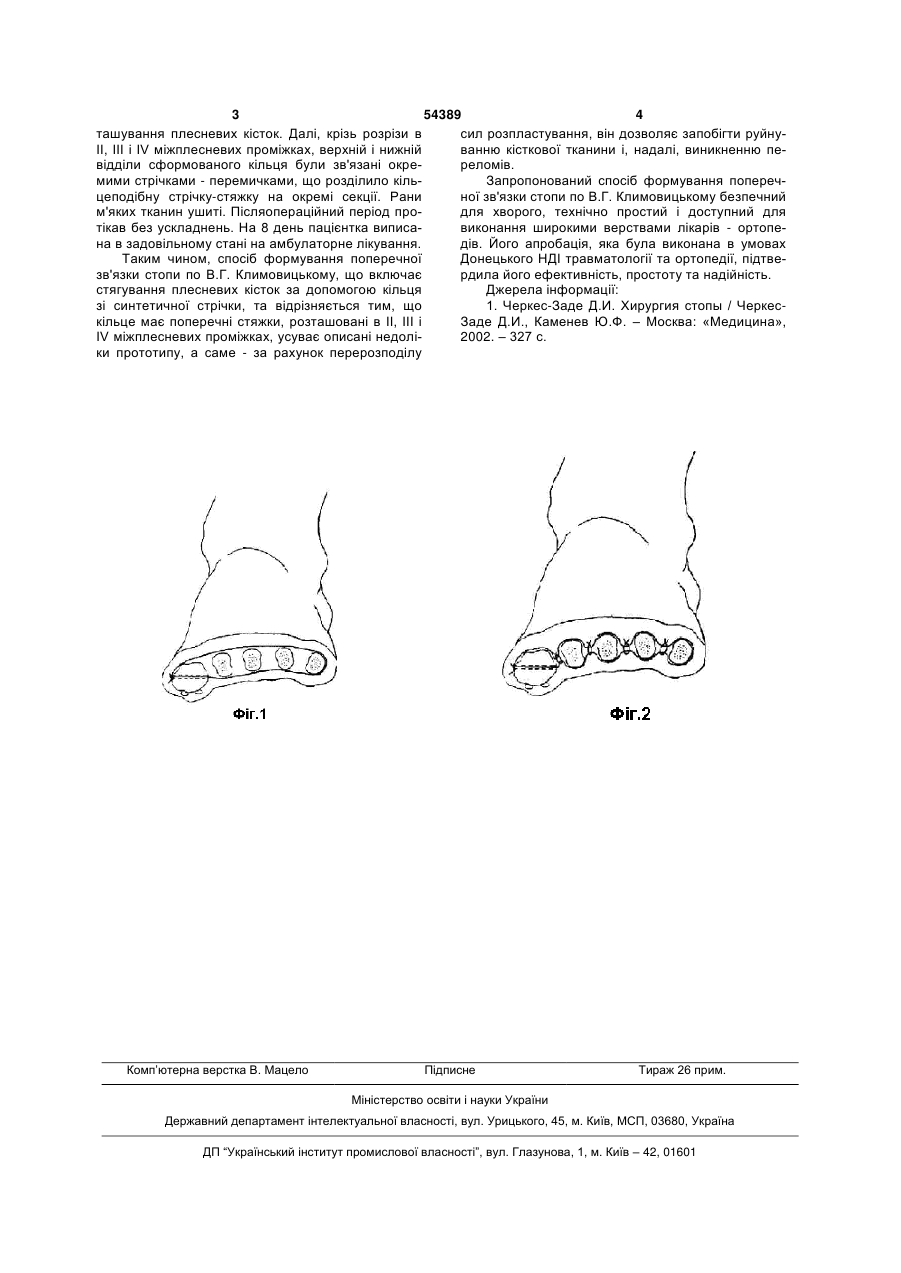 3 54389 4

ташування плесневих кісток. Далі, крізь розрізи в II, III і IV міжплесневих проміжках, верхній і нижній відділи сформованого кільця були зв'язані окремими стрічками - перемичками, що розділило кільцеподібну стрічку-стяжку на окремі секції. Рани м'яких тканин ушиті. Післяопераційний період протікав без ускладнень. На 8 день пацієнтка виписана в задовільному стані на амбулаторне лікування.

Таким чином, спосіб формування поперечної зв'язки стопи по В.Г. Климовицькому, що включає стягування плесневих кісток за допомогою кільця зі синтетичної стрічки, та відрізняється тим, що кільце має поперечні стяжки, розташовані в II, III і IV міжплесневих проміжках, усуває описані недоліки прототипу, а саме - за рахунок перерозподілу сил розпластування, він дозволяє запобігти руйнуванню кісткової тканини і, надалі, виникненню переломів.

Запропонований спосіб формування поперечної зв'язки стопи по В.Г. Климовицькому безпечний для хворого, технічно простий і доступний для виконання широкими верствами лікарів - ортопедів. Його апробація, яка була виконана в умовах Донецького НДІ травматології та ортопедії, підтвердила його ефективність, простоту та надійність.

Джерела інформації:

1. Черкес-Заде Д.И. Хирургия стопы / Черкес-Заде Д.И., Каменев Ю.Ф. – Москва: «Медицина», 2002. – 327 с.

Фіг.1

Фіг.2

Комп'ютерна верстка В. Мацело Підписне Тираж 26 прим.

Міністерство освіти і науки України

Державний департамент інтелектуальної власності, вул. Урицького, 45, м. Київ, МСП, 03680, Україна

ДП "Український інститут промислової власності", вул. Глазунова, 1, м. Київ – 42, 01601